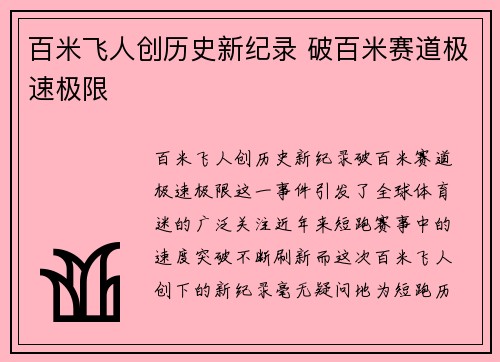 百米飞人创历史新纪录 破百米赛道极速极限

百米飞人创历史新纪录破百米赛道极速极限这一事件引发了全球体育迷的广泛关注近年来短跑赛事中的速度突破不断刷新而这次百米飞人创下的新纪录毫无疑问地为短跑历